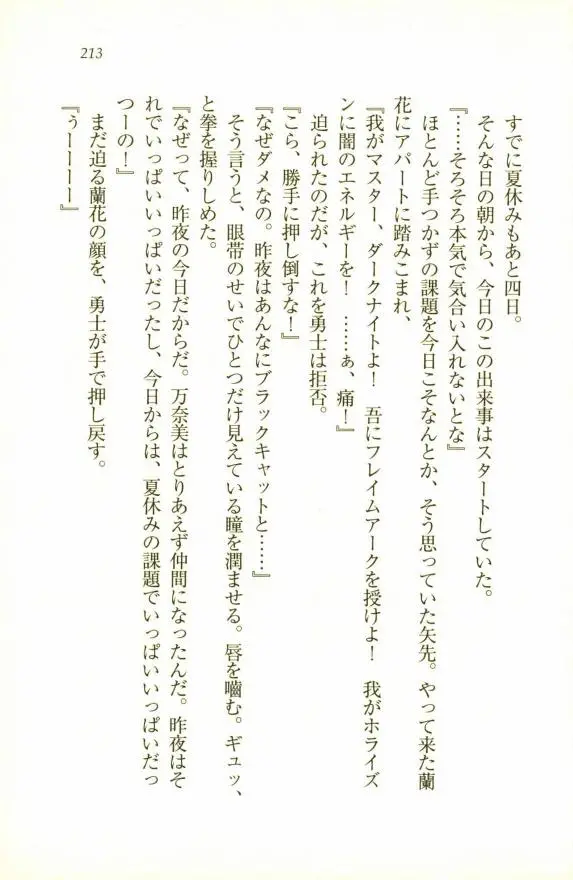 213

すでに夏休みもあと四日。

そんな日の朝から、今日のこの出来事はスタートしていた。

『……そろそろ本気で気合い入れないとな』

ほとんど手つかずの課題を今日こそなんとか、そう思っていた矢先。やって来た蘭花にアパートに踏みこまれ、

『我がマスター、ダークナイトよ！　吾にフレイムアークを授けよ！　我がホライズンに闇のエネルギーを！　……ぁ、痛！』

迫られたのだが、これを勇士は拒否。

『こら、勝手に押し倒すな！』

『なぜダメなの。昨夜はあんなにブラックキャットと……』

そう言うと、眼帯のせいでひとつだけ見えている瞳を潤ませる。唇を噛む。ギュッ、と拳を握りしめた。

『なぜって、昨夜の今日だからだ。万奈美はとりあえず仲間になったんだ。昨夜はそれでいっぱいいっぱいだったし、今日からは、夏休みの課題でいっぱいいっぱいだっつーの！』

まだ迫る蘭花の顔を、勇士が手で押し戻す。

『うーーーー』